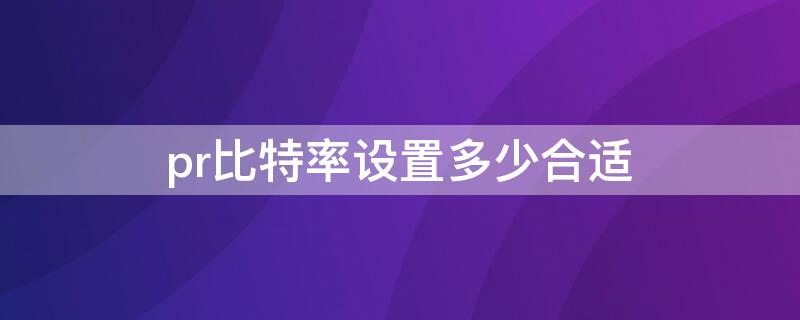 pr比特率设置多少合适